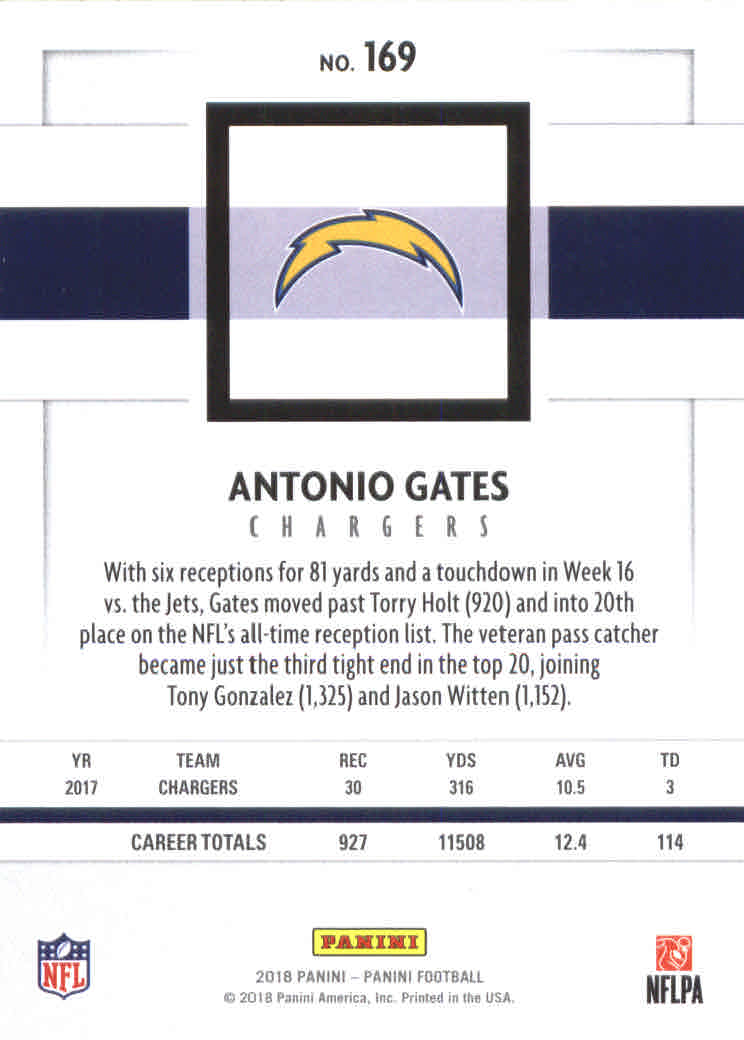 NO. 169

ANTONIO GATES
CHARGERS

With six receptions for 81 yards and a touchdown in Week 16 vs. the Jets, Gates moved past Torry Holt (920) and into 20th place on the NFL's all-time reception list. The veteran pass catcher became just the third tight end in the top 20, joining Tony Gonzalez (1,325) and Jason Witten (1,152).

| YR | TEAM | REC | YDS | AVG | TD |
|---|---|---|---|---|---|
| 2017 | CHARGERS | 30 | 316 | 10.5 | 3 |
| | CAREER TOTALS | 927 | 11508 | 12.4 | 114 |

NFL

PANINI
2018 PANINI – PANINI FOOTBALL
© 2018 Panini America, Inc. Printed in the USA.

NFLPA